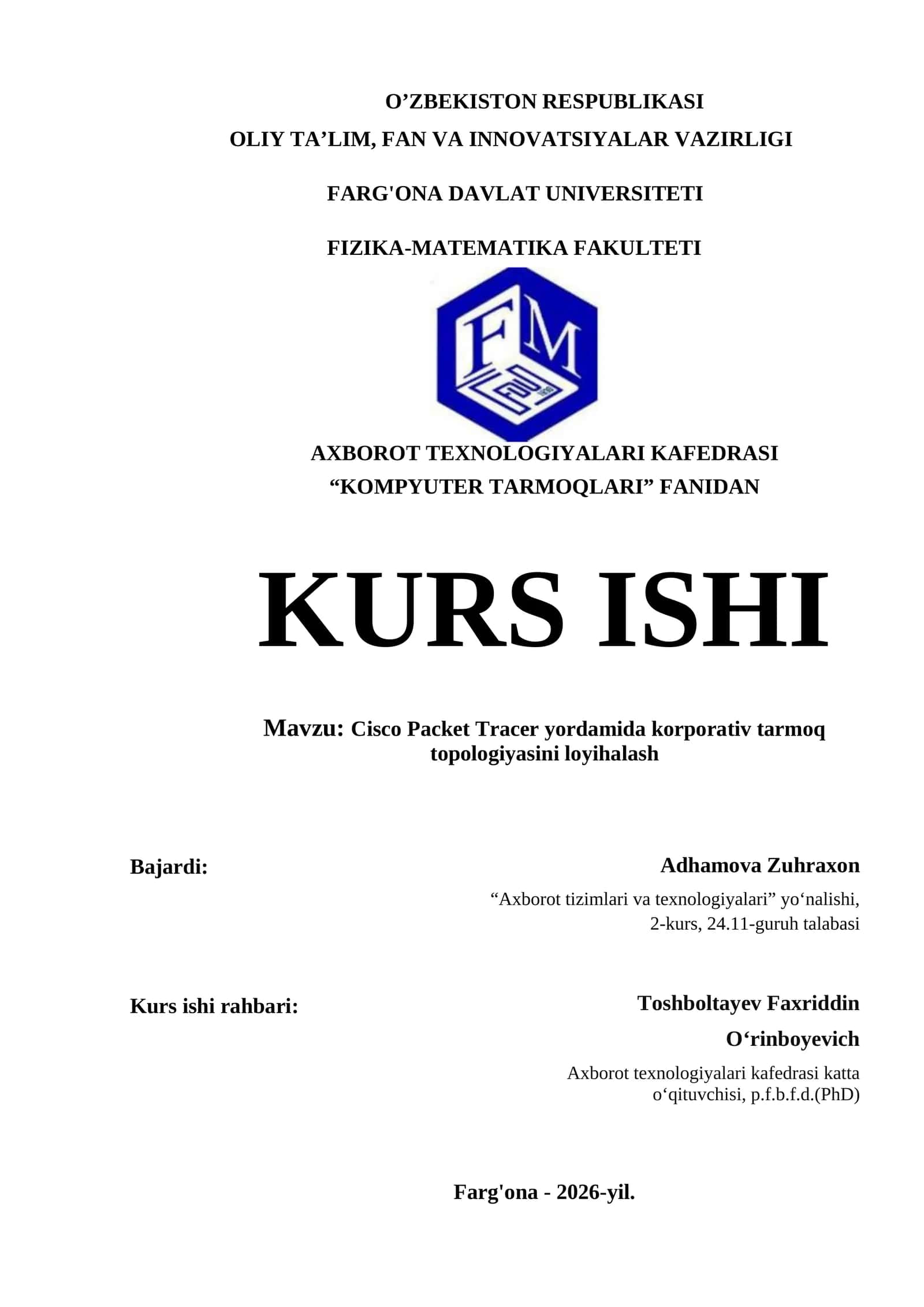 O’ZBEKISTON RESPUBLIKASI
OLIY TA’LIM, FAN VA INNOVATSIYALAR VAZIRLIGI

FARG'ONA DAVLAT UNIVERSITETI

FIZIKA-MATEMATIKA FAKULTETI

FM

AXBOROT TEXNOLOGIYALARI KAFEDRASI
“KOMPYUTER TARMOQLARI” FANIDAN

KURS ISHI

Mavzu: Cisco Packet Tracer yordamida korporativ tarmoq topologiyasini loyihalash

Bajardi:

Adhamova Zuhraxon
“Axborot tizimlari va texnologiyalari” yo‘nalishi, 2-kurs, 24.11-guruh talabasi

Kurs ishi rahbari:

Toshboltayev Faxriddin O‘rinboyevich
Axborot texnologiyalari kafedrasi katta o‘qituvchisi, p.f.b.f.d.(PhD)

Farg'ona - 2026-yil.